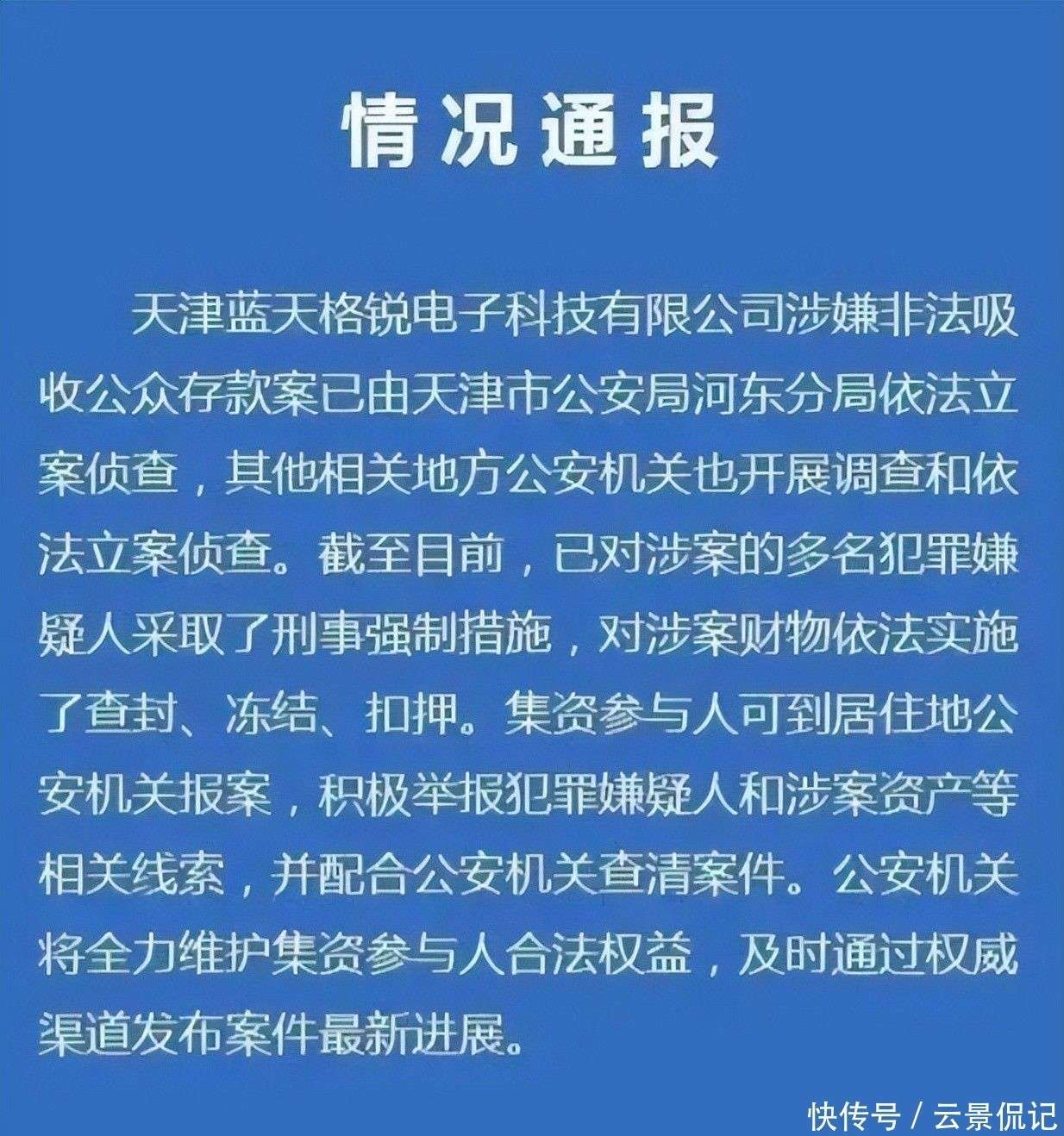 情况通报

天津蓝天格锐电子科技有限公司涉嫌非法吸收公众存款案已由天津市公安局河东分局依法立案侦查，其他相关地方公安机关也开展调查和依法立案侦查。截至目前，已对涉案的多名犯罪嫌疑人采取了刑事强制措施，对涉案财物依法实施了查封、冻结、扣押。集资参与人可到居住地公安机关报案，积极举报犯罪嫌疑人和涉案资产等相关线索，并配合公安机关查清案件。公安机关将全力维护集资参与人合法权益，及时通过权威渠道发布案件最新进展。

快传号 / 云景侃记